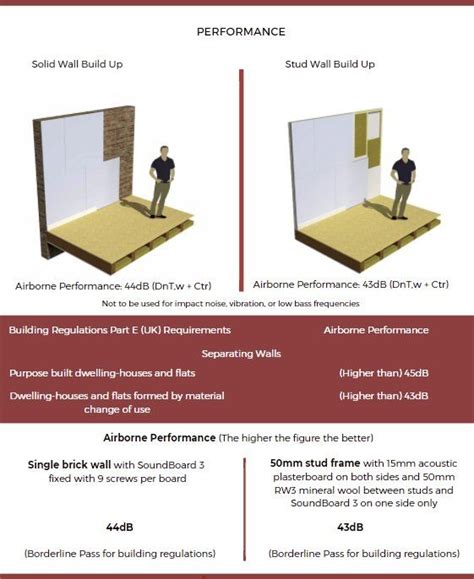 PERFORMANCE

Solid Wall Build Up

Airborne Performance: 44dB (DnT,w + Ctr)

Stud Wall Build Up

Airborne Performance: 43dB (DnT,w + Ctr)

Not to be used for impact noise, vibration, or low bass frequencies

| Building Regulations Part E (UK) Requirements | Airborne Performance |
|---|---|
| Separating Walls | |
| Purpose built dwelling-houses and flats | (Higher than) 45dB |
| Dwelling-houses and flats formed by material change of use | (Higher than) 43dB |

Airborne Performance (The higher the figure the better)

Single brick wall with SoundBoard 3 fixed with 9 screws per board

44dB

(Borderline Pass for building regulations)

50mm stud frame with 15mm acoustic plasterboard on both sides and 50mm RW3 mineral wool between studs and SoundBoard 3 on one side only

43dB

(Borderline Pass for building regulations)